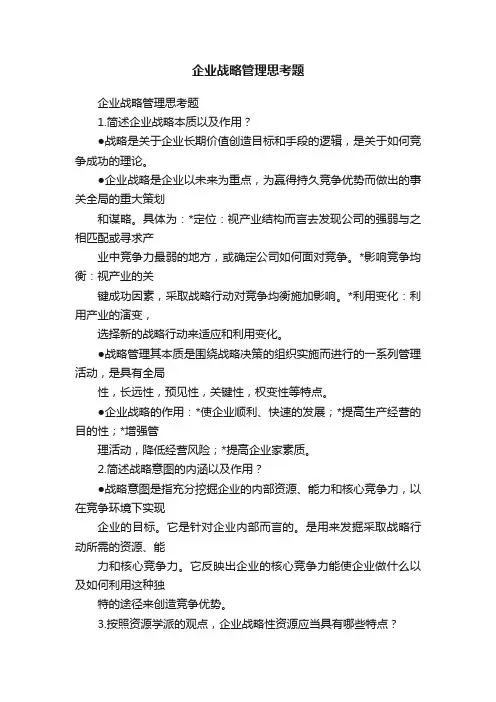 企业战略管理思考题

企业战略管理思考题

1.简述企业战略本质以及作用？

●战略是关于企业长期价值创造目标和手段的逻辑，是关于如何竞争成功的理论。

●企业战略是企业以未来为重点，为赢得持久竞争优势而做出的事关全局的重大策划

和谋略。具体为：*定位：视产业结构而言去发现公司的强弱与之相匹配或寻求产

业中竞争力最弱的地方，或确定公司如何面对竞争。*影响竞争均衡：视产业的关

键成功因素，采取战略行动对竞争均衡施加影响。*利用变化：利用产业的演变，

选择新的战略行动来适应和利用变化。

●战略管理其本质是围绕战略决策的组织实施而进行的一系列管理活动，是具有全局

性，长远性，预见性，关键性，权变性等特点。

●企业战略的作用：*使企业顺利、快速的发展；*提高生产经营的目的性；*增强管

理活动，降低经营风险；*提高企业家素质。

2.简述战略意图的内涵以及作用？

●战略意图是指充分挖掘企业的内部资源、能力和核心竞争力，以在竞争环境下实现

企业的目标。它是针对企业内部而言的。是用来发掘采取战略行动所需的资源、能

力和核心竞争力。它反映出企业的核心竞争力能使企业做什么以及如何利用这种独

特的途径来创造竞争优势。

3.按照资源学派的观点，企业战略性资源应当具有哪些特点？